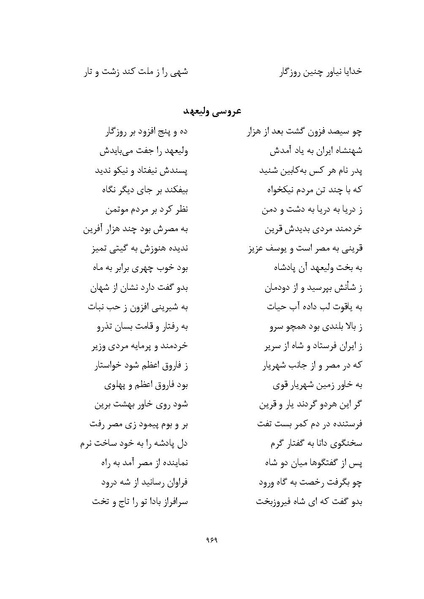 خدایا نیاور چنین روزگار شهی را ز ملت کند زشت و تار

عروسی ولیعهد

چو سیصد فزون گشت بعد از هزار ده و پنج افزود بر روزگار
شهنشاه ایران به یاد آمدش ولیعهد را جفت می‌بایدش
پدر نام هر کس به‌کابین شنید پسندش نیفتاد و نیکو ندید
که با چند تن مردم نیکخواه بیفکند بر جای دیگر نگاه
ز دریا به دریا به دشت و دمن نظر کرد بر مردم موتمن
خردمند مردی بدیدش قرین به مصرش بود چند هزار آفرین
قرینی به مصر است و یوسف عزیز ندیده هنوزش به گیتی تمیز
به بخت ولیعهد آن پادشاه بود خوب چهری برابر به ماه
ز شأنش بپرسید و از دودمان بدو گفت دارد نشان از شهان
به یاقوت لب داده آب حیات به شیرینی افزون ز حب نبات
ز بالا بلندی بود همچو سرو به رفتار و قامت بسان تذرو
ز ایران فرستاد و شاه از سریر خردمند و پرمایه مردی وزیر
که در مصر و از جانب شهریار ز فاروق اعظم شود خواستار
به خاور زمین شهریار قوی بود فاروق اعظم و پهلوی
گر این هردو گردند یار و قرین شود روی خاور بهشت برین
فرستنده در دم کمر بست تفت بر و بوم پیمود زی مصر رفت
سخنگوی دانا به گفتار گرم دل پادشه را به خود ساخت نرم
پس از گفتگوها میان دو شاه نماینده از مصر آمد به راه
چو بگرفت رخصت به گاه ورود فراوان رسانید از شه درود
بدو گفت که ای شاه فیروزبخت سرافراز بادا تو را تاج و تخت

۹۶۹